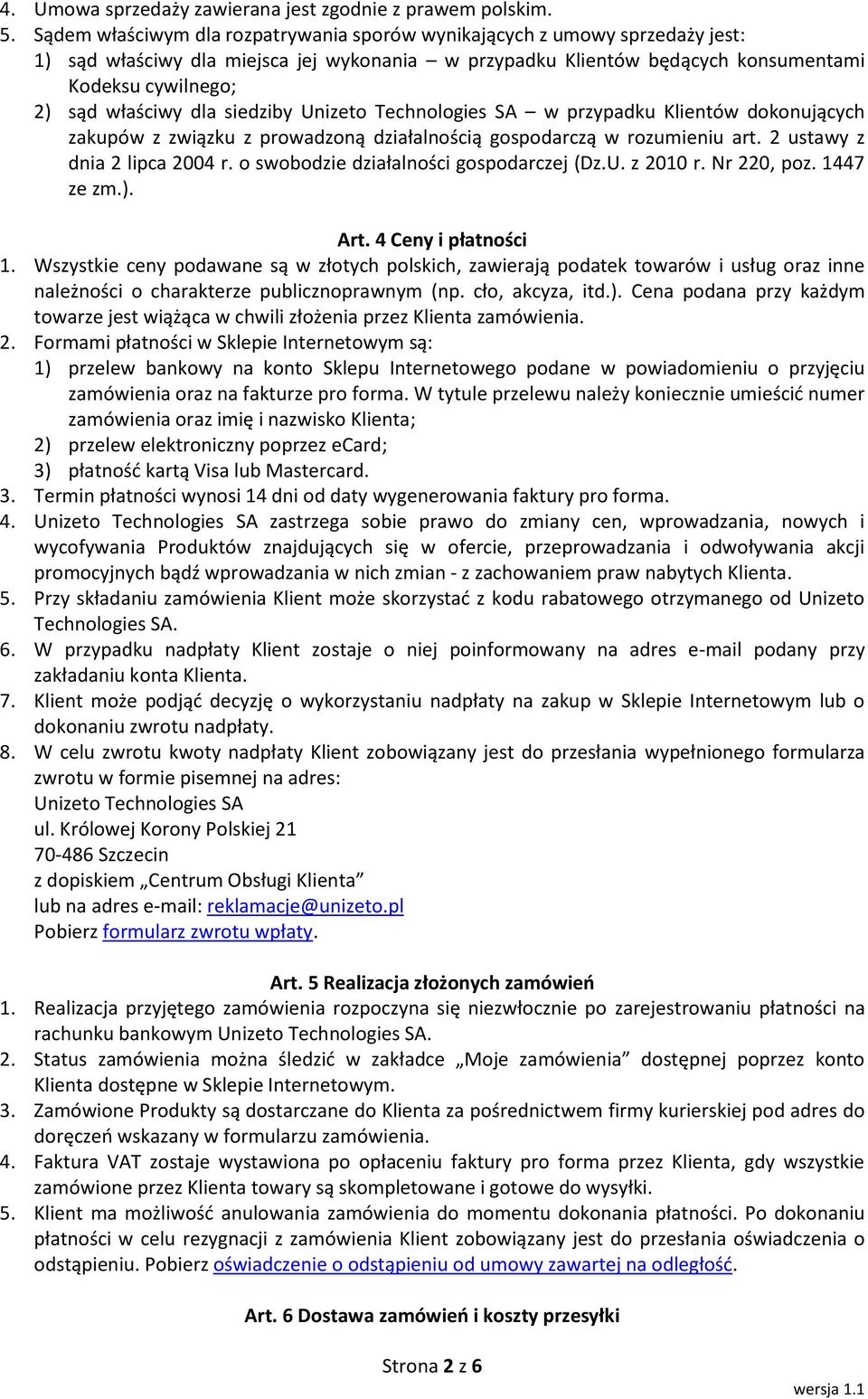 4. Umowa sprzedaży zawierana jest zgodnie z prawem polskim.
5. Sądem właściwym dla rozpatrywania sporów wynikających z umowy sprzedaży jest:
1) sąd właściwy dla miejsca jej wykonania – w przypadku Klientów będących konsumentami Kodeksu cywilnego;
2) sąd właściwy dla siedziby Unizeto Technologies SA – w przypadku Klientów dokonujących zakupów z związku z prowadzoną działalnością gospodarczą w rozumieniu art. 2 ustawy z dnia 2 lipca 2004 r. o swobodzie działalności gospodarczej (Dz.U. z 2010 r. Nr 220, poz. 1447 ze zm.).

Art. 4 Ceny i płatności
1. Wszystkie ceny podawane są w złotych polskich, zawierają podatek towarów i usług oraz inne należności o charakterze publicznoprawnym (np. cło, akcyza, itd.). Cena podana przy każdym towarze jest wiążąca w chwili złożenia przez Klienta zamówienia.
2. Formami płatności w Sklepie Internetowym są:
1) przelew bankowy na konto Sklepu Internetowego podane w powiadomieniu o przyjęciu zamówienia oraz na fakturze pro forma. W tytule przelewu należy koniecznie umieścić numer zamówienia oraz imię i nazwisko Klienta;
2) przelew elektroniczny poprzez eCard;
3) płatność kartą Visa lub Mastercard.
3. Termin płatności wynosi 14 dni od daty wygenerowania faktury pro forma.
4. Unizeto Technologies SA zastrzega sobie prawo do zmiany cen, wprowadzania, nowych i wycofywania Produktów znajdujących się w ofercie, przeprowadzania i odwoływania akcji promocyjnych bądź wprowadzania w nich zmian - z zachowaniem praw nabytych Klienta.
5. Przy składaniu zamówienia Klient może skorzystać z kodu rabatowego otrzymanego od Unizeto Technologies SA.
6. W przypadku nadpłaty Klient zostaje o niej poinformowany na adres e-mail podany przy zakładaniu konta Klienta.
7. Klient może podjąć decyzję o wykorzystaniu nadpłaty na zakup w Sklepie Internetowym lub o dokonaniu zwrotu nadpłaty.
8. W celu zwrotu kwoty nadpłaty Klient zobowiązany jest do przesłania wypełnionego formularza zwrotu w formie pisemnej na adres:
Unizeto Technologies SA
ul. Królowej Korony Polskiej 21
70-486 Szczecin
z dopiskiem „Centrum Obsługi Klienta”
lub na adres e-mail: reklamacje@unizeto.pl
Pobierz formularz zwrotu wpłaty.

Art. 5 Realizacja złożonych zamówień
1. Realizacja przyjętego zamówienia rozpoczyna się niezwłocznie po zarejestrowaniu płatności na rachunku bankowym Unizeto Technologies SA.
2. Status zamówienia można śledzić w zakładce „Moje zamówienia” dostępnej poprzez konto Klienta dostępne w Sklepie Internetowym.
3. Zamówione Produkty są dostarczane do Klienta za pośrednictwem firmy kurierskiej pod adres do doręczeń wskazany w formularzu zamówienia.
4. Faktura VAT zostaje wystawiona po opłaceniu faktury pro forma przez Klienta, gdy wszystkie zamówione przez Klienta towary są skompletowane i gotowe do wysyłki.
5. Klient ma możliwość anulowania zamówienia do momentu dokonania płatności. Po dokonaniu płatności w celu rezygnacji z zamówienia Klient zobowiązany jest do przesłania oświadczenia o odstąpieniu. Pobierz oświadczenie o odstąpieniu od umowy zawartej na odległość.

Art. 6 Dostawa zamówień i koszty przesyłki

Strona 2 z 6

wersja 1.1